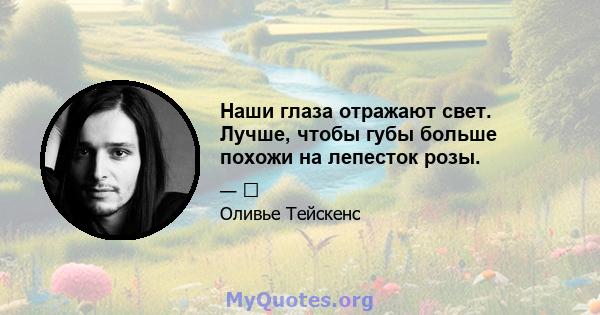 Наши глаза отражают свет. Лучше, чтобы губы больше похожи на лепесток розы.

— □

Оливье Тейскенс

MyQuotes.org